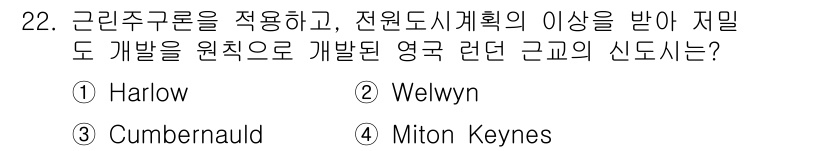 22. 근린주구론을 적용하고, 전원도시계획의 이상을 받아 저밀도 개발을 원칙으로 개발된 영국 런던 근교의 신도시는?

① Harlow ② Welwyn

③ Cumbernauld ④ Miton Keynes